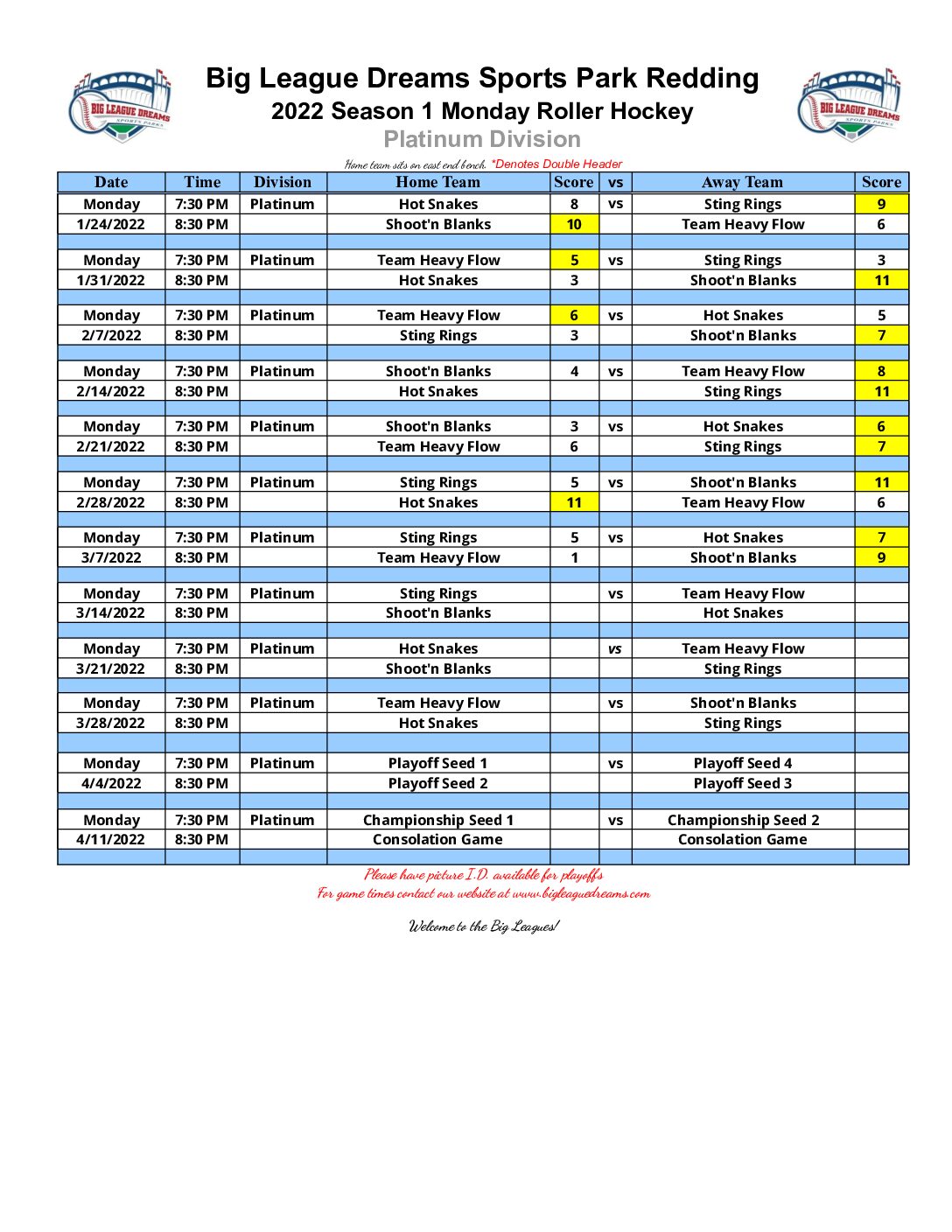 BIG LEAGUE DREAMS SPORTS PARKS

Big League Dreams Sports Park Redding

2022 Season 1 Monday Roller Hockey

Platinum Division

BIG LEAGUE DREAMS SPORTS PARKS

Home team sits on east end bench. *Denotes Double Header

| Date | Time | Division | Home Team | Score | vs | Away Team | Score |
|---|---|---|---|---|---|---|---|
| Monday | 7:30 PM | Platinum | Hot Snakes | 8 | vs | Sting Rings | 9 |
| 1/24/2022 | 8:30 PM | | Shoot'n Blanks | 10 | | Team Heavy Flow | 6 |
| | | | | | | | |
| Monday | 7:30 PM | Platinum | Team Heavy Flow | 5 | vs | Sting Rings | 3 |
| 1/31/2022 | 8:30 PM | | Hot Snakes | 3 | | Shoot'n Blanks | 11 |
| | | | | | | | |
| Monday | 7:30 PM | Platinum | Team Heavy Flow | 6 | vs | Hot Snakes | 5 |
| 2/7/2022 | 8:30 PM | | Sting Rings | 3 | | Shoot'n Blanks | 7 |
| | | | | | | | |
| Monday | 7:30 PM | Platinum | Shoot'n Blanks | 4 | vs | Team Heavy Flow | 8 |
| 2/14/2022 | 8:30 PM | | Hot Snakes | | | Sting Rings | 11 |
| | | | | | | | |
| Monday | 7:30 PM | Platinum | Shoot'n Blanks | 3 | vs | Hot Snakes | 6 |
| 2/21/2022 | 8:30 PM | | Team Heavy Flow | 6 | | Sting Rings | 7 |
| | | | | | | | |
| Monday | 7:30 PM | Platinum | Sting Rings | 5 | vs | Shoot'n Blanks | 11 |
| 2/28/2022 | 8:30 PM | | Hot Snakes | 11 | | Team Heavy Flow | 6 |
| | | | | | | | |
| Monday | 7:30 PM | Platinum | Sting Rings | 5 | vs | Hot Snakes | 7 |
| 3/7/2022 | 8:30 PM | | Team Heavy Flow | 1 | | Shoot'n Blanks | 9 |
| | | | | | | | |
| Monday | 7:30 PM | Platinum | Sting Rings | | vs | Team Heavy Flow | |
| 3/14/2022 | 8:30 PM | | Shoot'n Blanks | | | Hot Snakes | |
| | | | | | | | |
| Monday | 7:30 PM | Platinum | Hot Snakes | | vs | Team Heavy Flow | |
| 3/21/2022 | 8:30 PM | | Shoot'n Blanks | | | Sting Rings | |
| | | | | | | | |
| Monday | 7:30 PM | Platinum | Team Heavy Flow | | vs | Shoot'n Blanks | |
| 3/28/2022 | 8:30 PM | | Hot Snakes | | | Sting Rings | |
| | | | | | | | |
| Monday | 7:30 PM | Platinum | Playoff Seed 1 | | vs | Playoff Seed 4 | |
| 4/4/2022 | 8:30 PM | | Playoff Seed 2 | | | Playoff Seed 3 | |
| | | | | | | | |
| Monday | 7:30 PM | Platinum | Championship Seed 1 | | vs | Championship Seed 2 | |
| 4/11/2022 | 8:30 PM | | Consolation Game | | | Consolation Game | |

Please have picture I.D. available for playoffs
For game times contact our website at www.bigleaguedreams.com

Welcome to the Big Leagues!